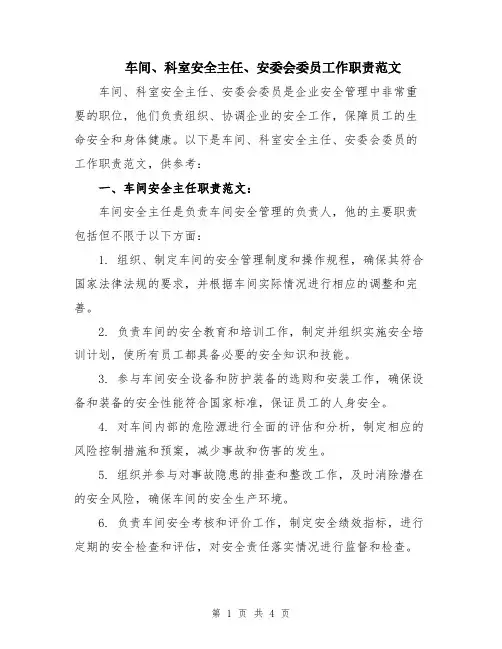 车间、科室安全主任、安委会委员工作职责范文

车间、科室安全主任、安委会委员是企业安全管理中非常重要的职位，他们负责组织、协调企业的安全工作，保障员工的生命安全和身体健康。以下是车间、科室安全主任、安委会委员的工作职责范文，供参考：

一、车间安全主任职责范文：

车间安全主任是负责车间安全管理的负责人，他的主要职责包括但不限于以下方面：

1. 组织、制定车间的安全管理制度和操作规程，确保其符合国家法律法规的要求，并根据车间实际情况进行相应的调整和完善。

2. 负责车间的安全教育和培训工作，制定并组织实施安全培训计划，使所有员工都具备必要的安全知识和技能。

3. 参与车间安全设备和防护装备的选购和安装工作，确保设备和装备的安全性能符合国家标准，保证员工的人身安全。

4. 对车间内部的危险源进行全面的评估和分析，制定相应的风险控制措施和预案，减少事故和伤害的发生。

5. 组织并参与对事故隐患的排查和整改工作，及时消除潜在的安全风险，确保车间的安全生产环境。

6. 负责车间安全考核和评价工作，制定安全绩效指标，进行定期的安全检查和评估，对安全责任落实情况进行监督和检查。

第 1 页 共 4 页